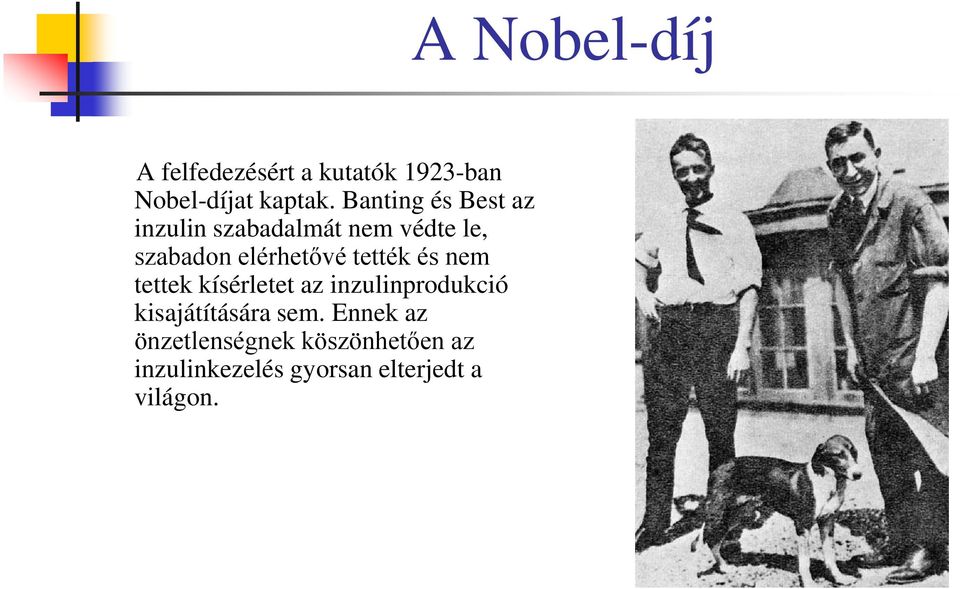 A Nobel-díj

A felfedezésért a kutatók 1923-ban Nobel-díjat kaptak. Banting és Best az inzulin szabadalmát nem védte le, szabadon elérhetővé tették és nem tettek kísérletet az inzulinprodukció kisajátítására sem. Ennek az önzetlenségnek köszönhetően az inzulinkezelés gyorsan elterjedt a világon.